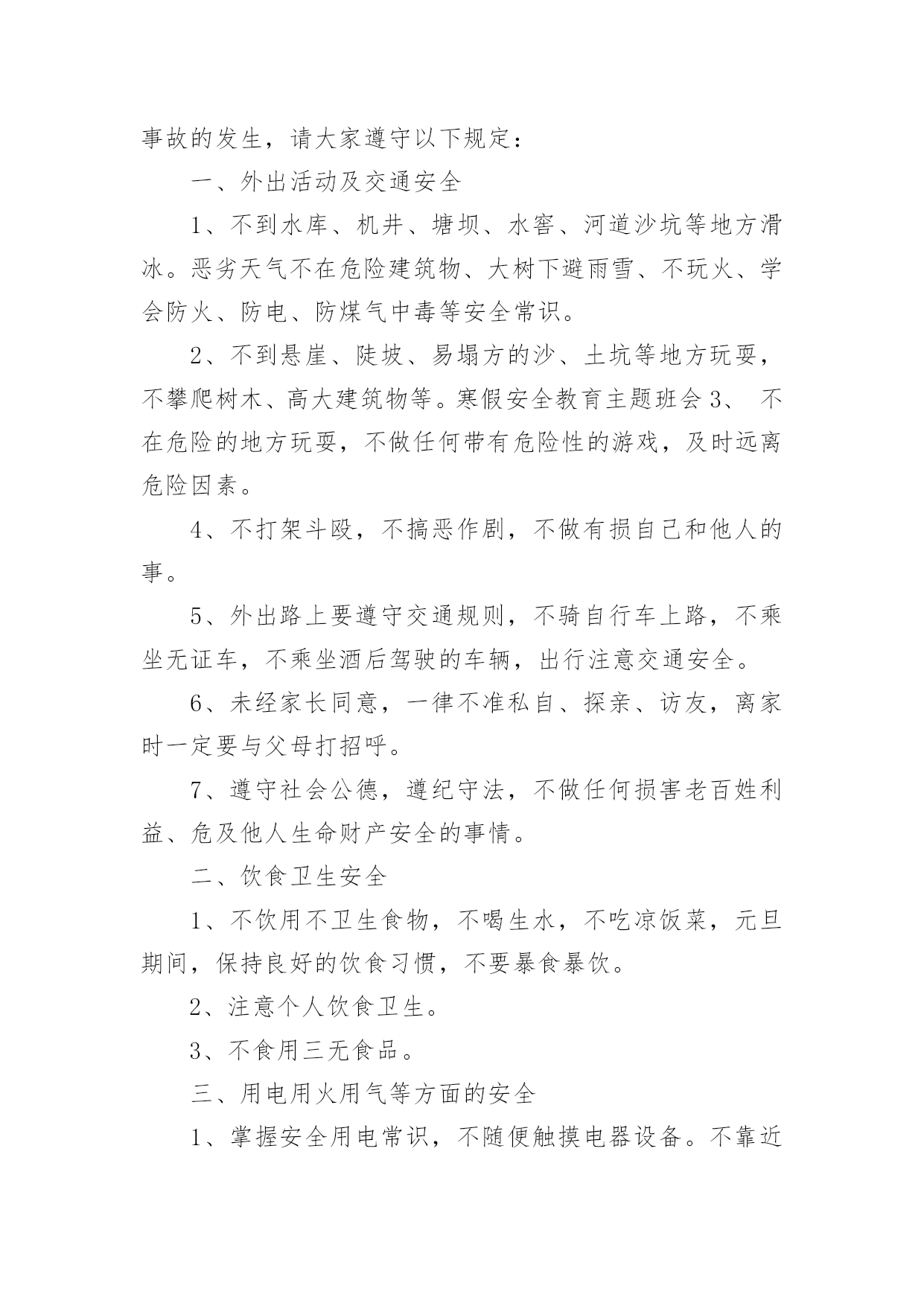 事故的发生，请大家遵守以下规定：

一、外出活动及交通安全

1、不到水库、机井、塘坝、水窖、河道沙坑等地方滑冰。恶劣天气不在危险建筑物、大树下避雨雪、不玩火、学会防火、防电、防煤气中毒等安全常识。

2、不到悬崖、陡坡、易塌方的沙、土坑等地方玩耍，不攀爬树木、高大建筑物等。寒假安全教育主题班会 3、 不在危险的地方玩耍，不做任何带有危险性的游戏，及时远离危险因素。

4、不打架斗殴，不搞恶作剧，不做有损自己和他人的事。

5、外出路上要遵守交通规则，不骑自行车上路，不乘坐无证车，不乘坐酒后驾驶的车辆，出行注意交通安全。

6、未经家长同意，一律不准私自、探亲、访友，离家时一定要与父母打招呼。

7、遵守社会公德，遵纪守法，不做任何损害老百姓利益、危及他人生命财产安全的事情。

二、饮食卫生安全

1、不饮用不卫生食物，不喝生水，不吃凉饭菜，元旦期间，保持良好的饮食习惯，不要暴食暴饮。

2、注意个人饮食卫生。

3、不食用三无食品。

三、用电用火用气等方面的安全

1、掌握安全用电常识，不随便触摸电器设备。不靠近